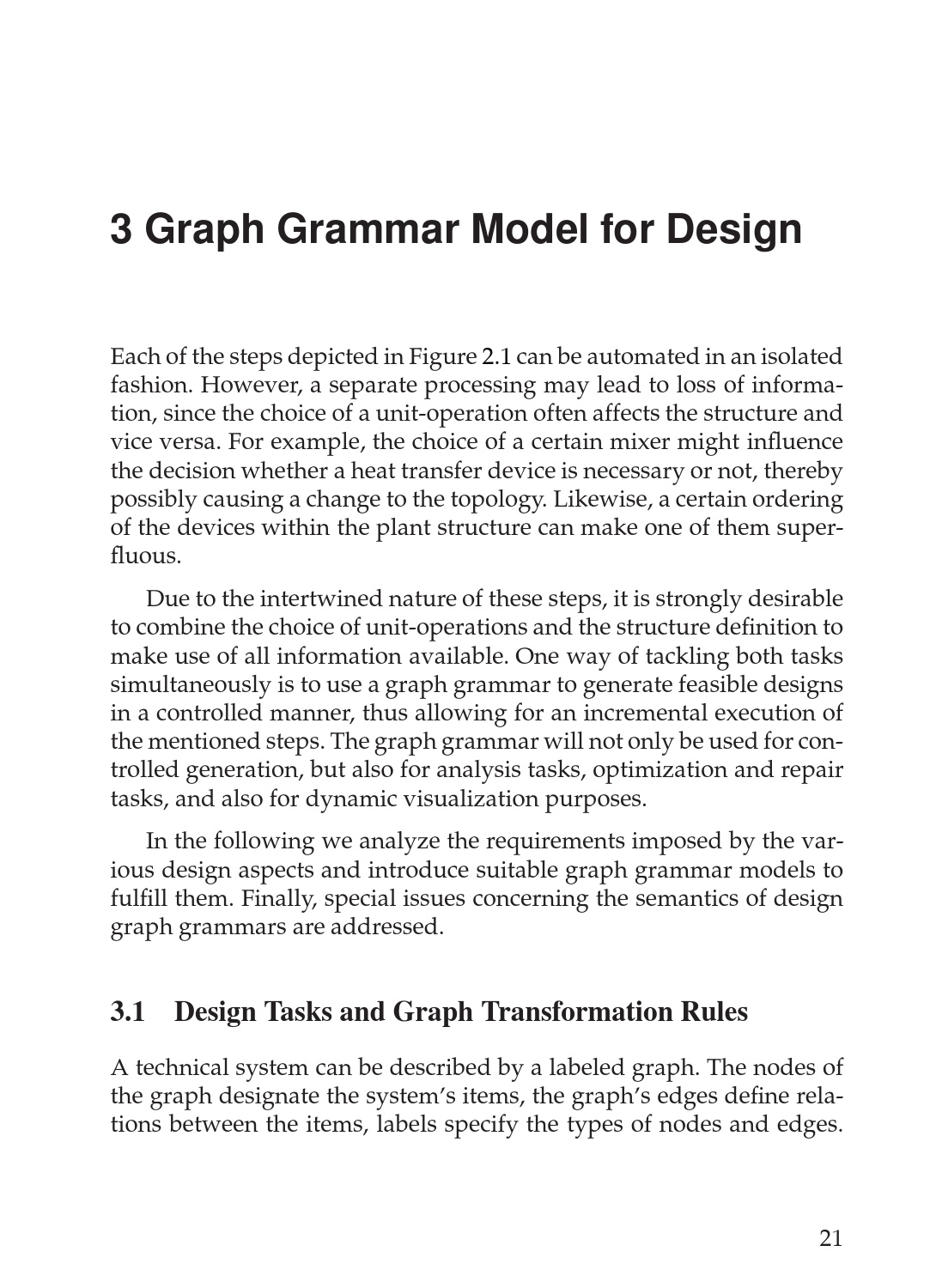 3 Graph Grammar Model for Design

Each of the steps depicted in Figure 2.1 can be automated in an isolated fashion. However, a separate processing may lead to loss of information, since the choice of a unit-operation often affects the structure and vice versa. For example, the choice of a certain mixer might influence the decision whether a heat transfer device is necessary or not, thereby possibly causing a change to the topology. Likewise, a certain ordering of the devices within the plant structure can make one of them superfluous.

Due to the intertwined nature of these steps, it is strongly desirable to combine the choice of unit-operations and the structure definition to make use of all information available. One way of tackling both tasks simultaneously is to use a graph grammar to generate feasible designs in a controlled manner, thus allowing for an incremental execution of the mentioned steps. The graph grammar will not only be used for controlled generation, but also for analysis tasks, optimization and repair tasks, and also for dynamic visualization purposes.

In the following we analyze the requirements imposed by the various design aspects and introduce suitable graph grammar models to fulfill them. Finally, special issues concerning the semantics of design graph grammars are addressed.

3.1 Design Tasks and Graph Transformation Rules

A technical system can be described by a labeled graph. The nodes of the graph designate the system's items, the graph's edges define relations between the items, labels specify the types of nodes and edges.

21